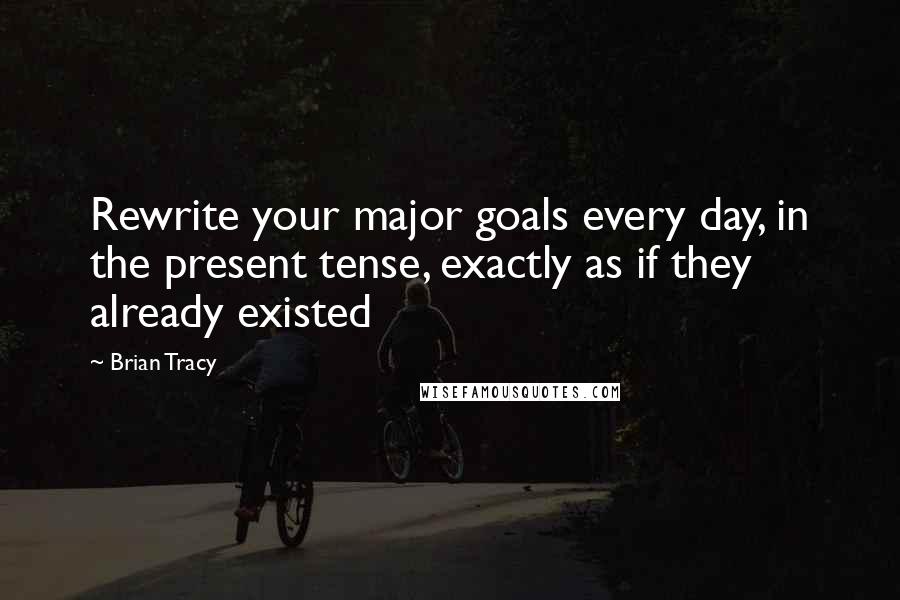 Rewrite your major goals every day, in the present tense, exactly as if they already existed

~ Brian Tracy

WISEFAMOUSQUOTES.COM